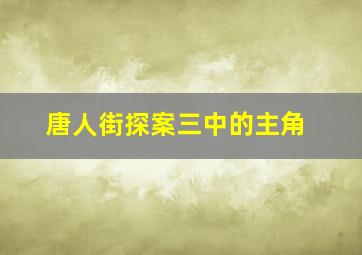 唐人街探案三中的主角